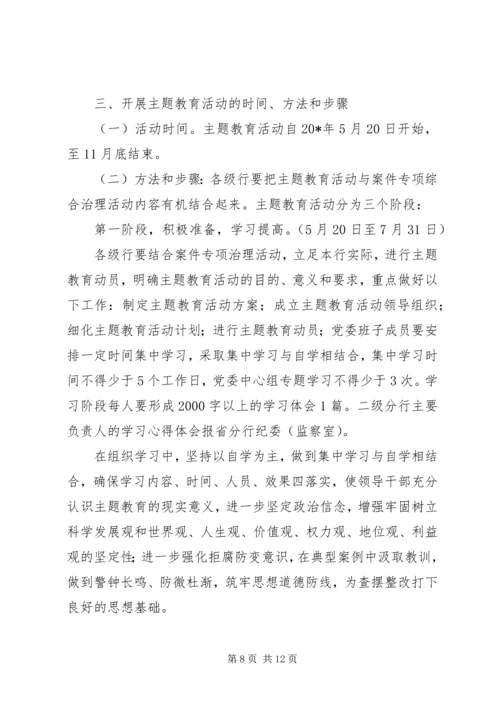 三、开展主题教育活动的时间、方法和步骤

（一）活动时间。主题教育活动自20*年5月20日开始，至11月底结束。

（二）方法和步骤：各级行要把主题教育活动与案件专项综合治理活动内容有机结合起来。主题教育活动分为三个阶段：

第一阶段，积极准备，学习提高。（5月20日至7月31日）

各级行要结合案件专项治理活动，立足本行实际，进行主题教育动员，明确主题教育活动的目的、意义和要求，重点做好以下工作：制定主题教育活动方案；成立主题教育活动领导组织；细化主题教育活动计划；进行主题教育动员；党委班子成员要安排一定时间集中学习，采取集中学习与自学相结合，集中学习时间不得少于5个工作日，党委中心组专题学习不得少于3次。学习阶段每人要形成2000字以上的学习体会1篇。二级分行主要负责人的学习心得体会报省分行纪委（监察室）。

在组织学习中，坚持以自学为主，做到集中学习与自学相结合，确保学习内容、时间、人员、效果四落实，使领导干部充分认识主题教育的现实意义，进一步坚定政治信念，增强牢固树立科学发展观和世界观、人生观、价值观、权力观、地位观、利益观的坚定性；进一步强化拒腐防变意识，在典型案例中汲取教训，做到警钟长鸣、防微杜渐，筑牢思想道德防线，为查摆整改打下良好的思想基础。

第8页 共12页